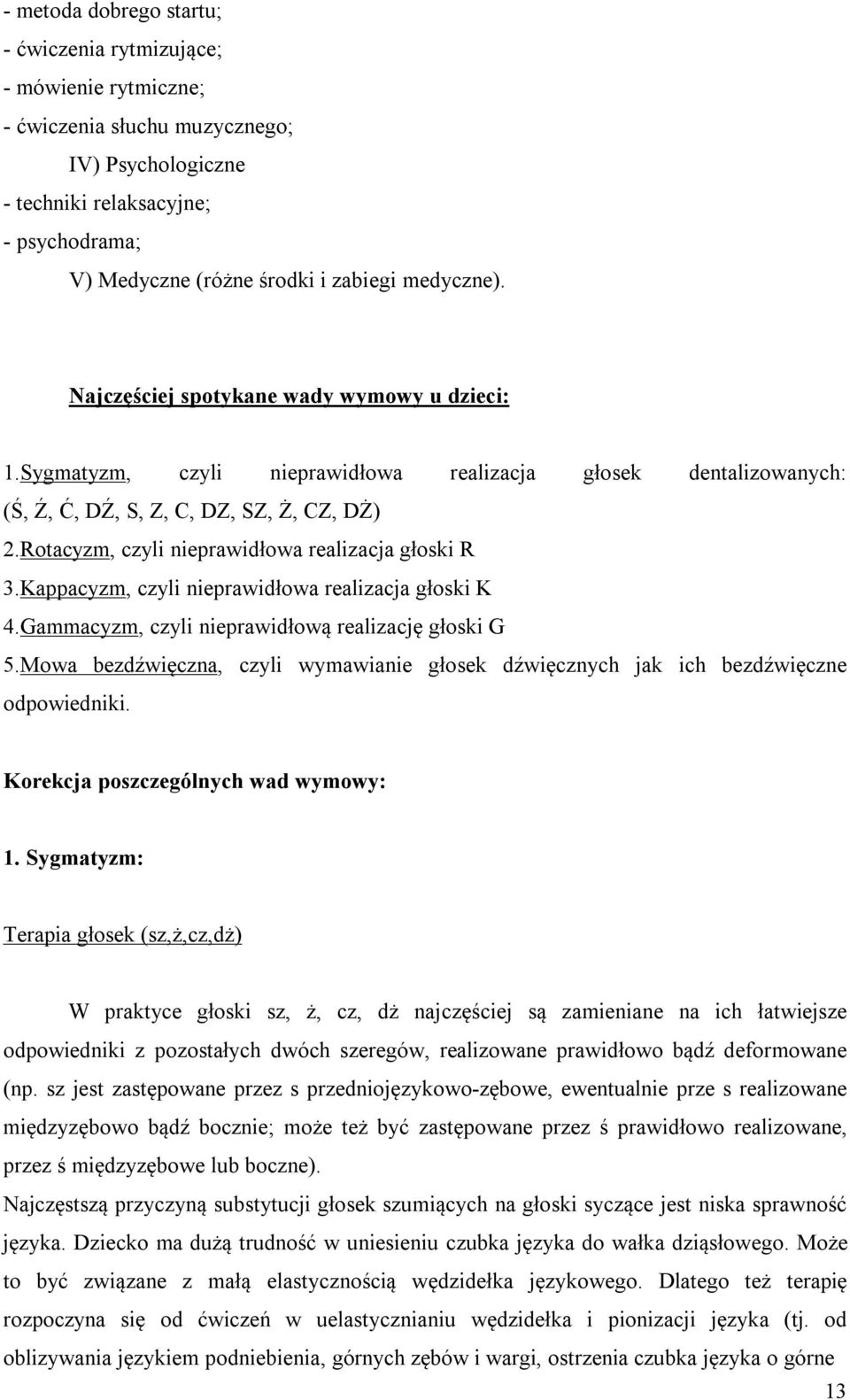 - metoda dobrego startu;
- ćwiczenia rytmizujące;
- mówienie rytmiczne;
- ćwiczenia słuchu muzycznego;
IV) Psychologiczne
- techniki relaksacyjne;
- psychodrama;
V) Medyczne (różne środki i zabiegi medyczne).

Najczęściej spotykane wady wymowy u dzieci:

1.Sygmatyzm, czyli nieprawidłowa realizacja głosek dentalizowanych: (Ś, Ź, Ć, DŹ, S, Z, C, DZ, SZ, Ż, CZ, DŻ)
2.Rotacyzm, czyli nieprawidłowa realizacja głoski R
3.Kappacyzm, czyli nieprawidłowa realizacja głoski K
4.Gammacyzm, czyli nieprawidłową realizację głoski G
5.Mowa bezdźwięczna, czyli wymawianie głosek dźwięcznych jak ich bezdźwięczne odpowiedniki.

Korekcja poszczególnych wad wymowy:

1. Sygmatyzm:

Terapia głosek (sz,ż,cz,dż)

W praktyce głoski sz, ż, cz, dż najczęściej są zamieniane na ich łatwiejsze odpowiedniki z pozostałych dwóch szeregów, realizowane prawidłowo bądź deformowane (np. sz jest zastępowane przez s przedniojęzykowo-zębowe, ewentualnie prze s realizowane międzyzębowo bądź bocznie; może też być zastępowane przez ś prawidłowo realizowane, przez ś międzyzębowe lub boczne).
Najczęstszą przyczyną substytucji głosek szumiących na głoski syczące jest niska sprawność języka. Dziecko ma dużą trudność w uniesieniu czubka języka do wałka dziąsłowego. Może to być związane z małą elastycznością wędzidełka językowego. Dlatego też terapię rozpoczyna się od ćwiczeń w uelastycznianiu wędzidełka i pionizacji języka (tj. od oblizywania językiem podniebienia, górnych zębów i wargi, ostrzenia czubka języka o górne

13